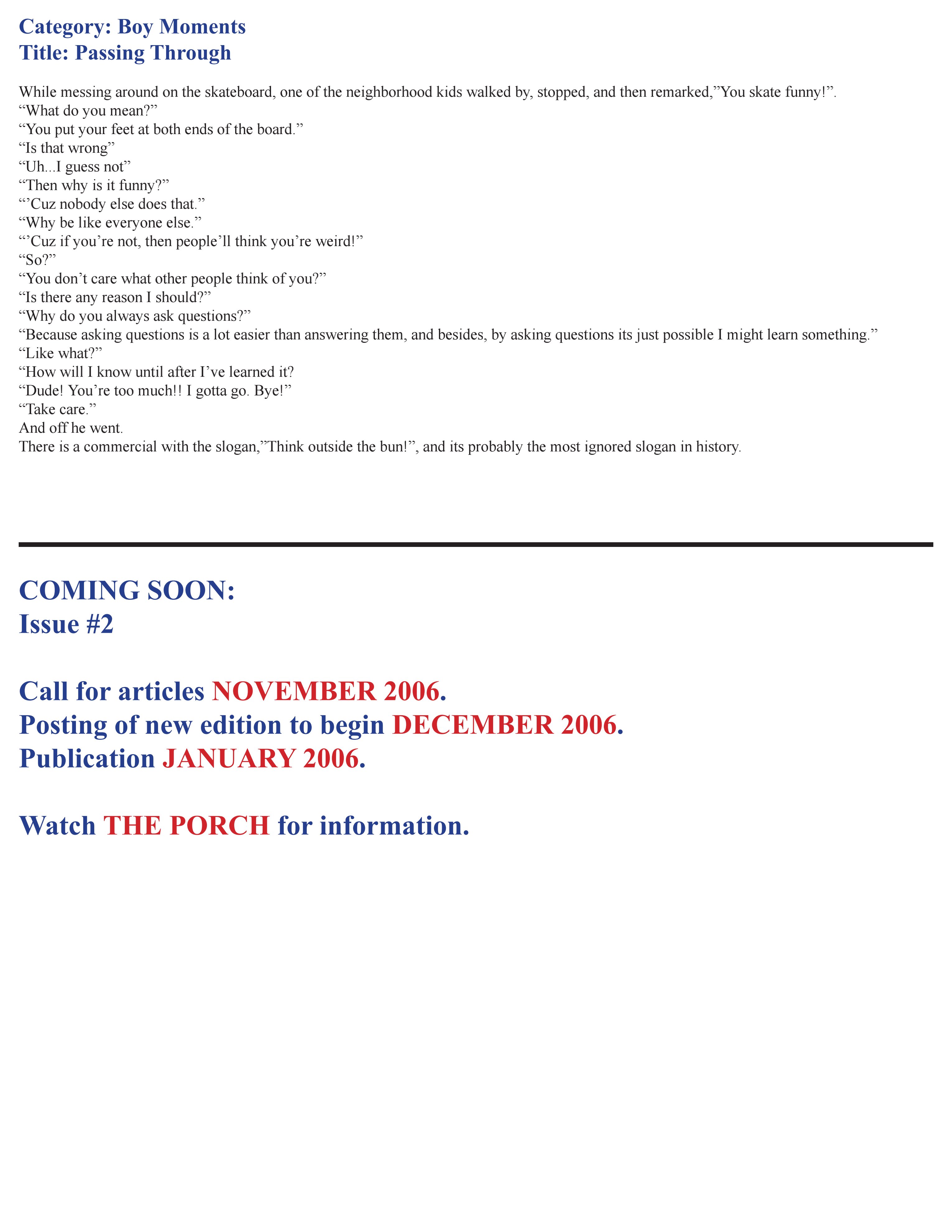 Category: Boy Moments
Title: Passing Through

While messing around on the skateboard, one of the neighborhood kids walked by, stopped, and then remarked,”You skate funny!”.
“What do you mean?”
“You put your feet at both ends of the board.”
“Is that wrong”
“Uh...I guess not”
“Then why is it funny?”
“’Cuz nobody else does that.”
“Why be like everyone else.”
“’Cuz if you’re not, then people’ll think you’re weird!”
“So?”
“You don’t care what other people think of you?”
“Is there any reason I should?”
“Why do you always ask questions?”
“Because asking questions is a lot easier than answering them, and besides, by asking questions its just possible I might learn something.”
“Like what?”
“How will I know until after I’ve learned it?
“Dude! You’re too much!! I gotta go. Bye!”
“Take care.”
And off he went.
There is a commercial with the slogan,”Think outside the bun!”, and its probably the most ignored slogan in history.

COMING SOON:
Issue #2

Call for articles NOVEMBER 2006.
Posting of new edition to begin DECEMBER 2006.
Publication JANUARY 2006.

Watch THE PORCH for information.